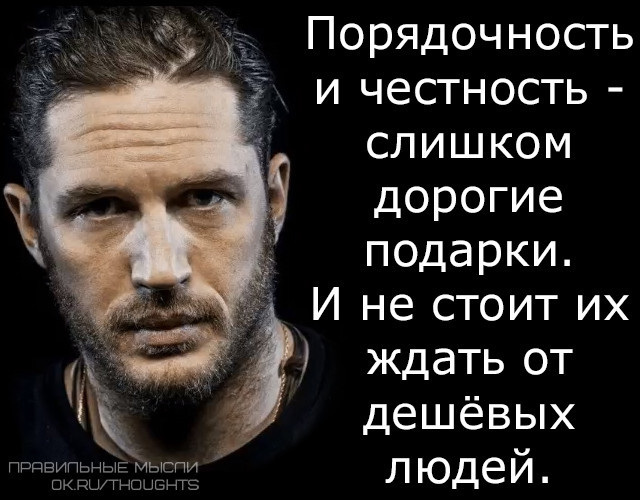 Порядочность и честность - слишком дорогие подарки. И не стоит их ждать от дешёвых людей.

ПРАВИЛЬНЫЕ МЫСЛИ
OK.RU/THOUGHTS